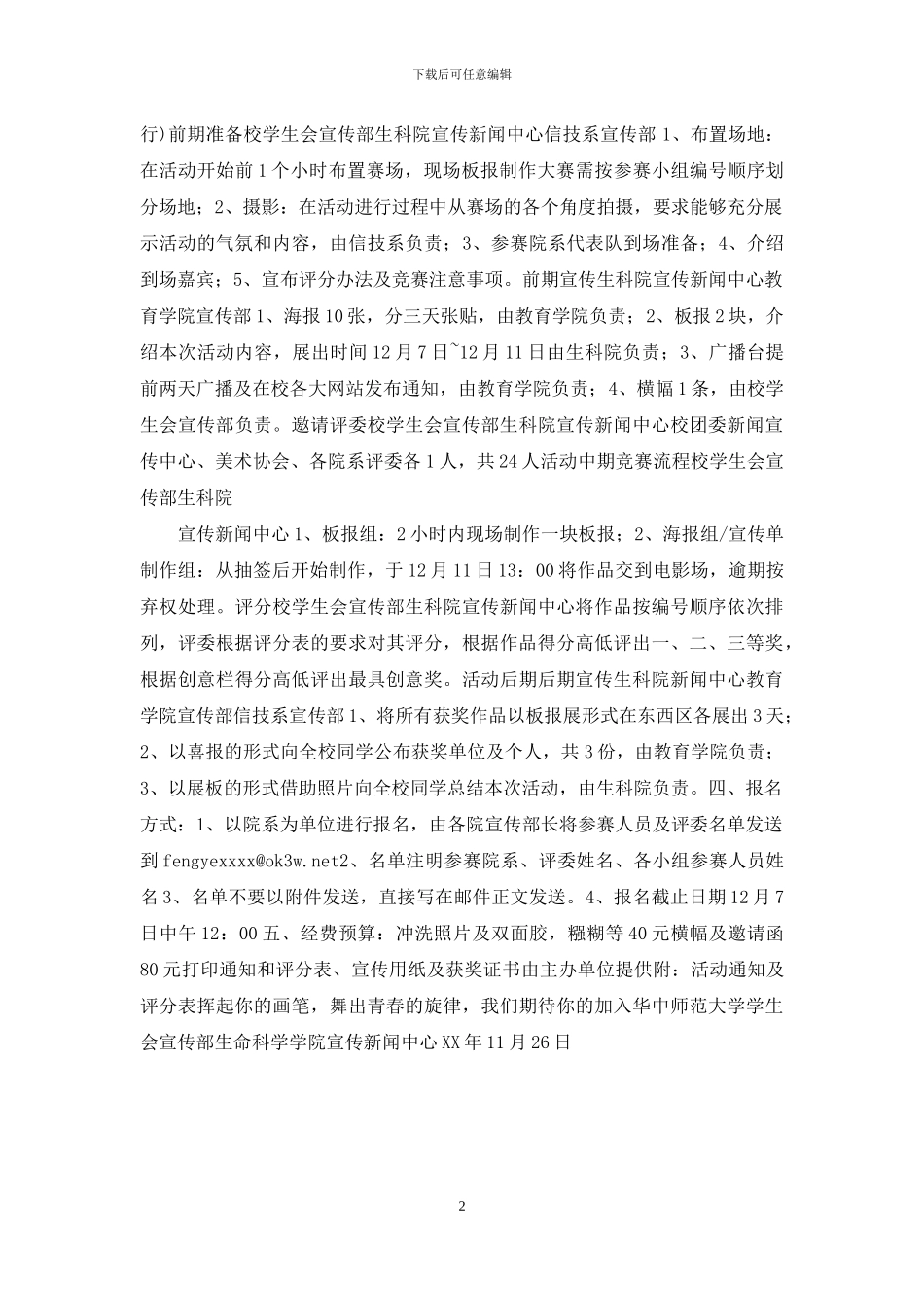 下载后可任意编辑

行)前期准备校学生会宣传部生科院宣传新闻中心信技系宣传部1、布置场地：在活动开始前1个小时布置赛场，现场板报制作大赛需按参赛小组编号顺序划分场地；2、摄影：在活动进行过程中从赛场的各个角度拍摄，要求能够充分展示活动的气氛和内容，由信技系负责；3、参赛院系代表队到场准备；4、介绍到场嘉宾；5、宣布评分办法及竞赛注意事项。前期宣传生科院宣传新闻中心教育学院宣传部1、海报10张，分三天张贴，由教育学院负责；2、板报2块，介绍本次活动内容，展出时间12月7日~12月11日由生科院负责；3、广播台提前两天广播及在校各大网站发布通知，由教育学院负责；4、横幅1条，由校学生会宣传部负责。邀请评委校学生会宣传部生科院宣传新闻中心校团委新闻宣传中心、美术协会、各院系评委各1人，共24人活动中期竞赛流程校学生会宣传部生科院

宣传新闻中心1、板报组：2小时内现场制作一块板报；2、海报组/宣传单制作组：从抽签后开始制作，于12月11日13：00将作品交到电影场，逾期按弃权处理。评分校学生会宣传部生科院宣传新闻中心将作品按编号顺序依次排列，评委根据评分表的要求对其评分，根据作品得分高低评出一、二、三等奖，根据创意栏得分高低评出最具创意奖。活动后期后期宣传生科院新闻中心教育学院宣传部信技系宣传部1、将所有获奖作品以板报展形式在东西区各展出3天；2、以喜报的形式向全校同学公布获奖单位及个人，共3份，由教育学院负责；3、以展板的形式借助照片向全校同学总结本次活动，由生科院负责。四、报名方式：1、以院系为单位进行报名，由各院宣传部长将参赛人员及评委名单发送到fengyexxxx@ok3w.net2、名单注明参赛院系、评委姓名、各小组参赛人员姓名3、名单不要以附件发送，直接写在邮件正文发送。4、报名截止日期12月7日中午12：00五、经费预算：冲洗照片及双面胶，糨糊等40元横幅及邀请函80元打印通知和评分表、宣传用纸及获奖证书由主办单位提供附：活动通知及评分表挥起你的画笔，舞出青春的旋律，我们期待你的加入华中师范大学学生会宣传部生命科学学院宣传新闻中心XX年11月26日

2